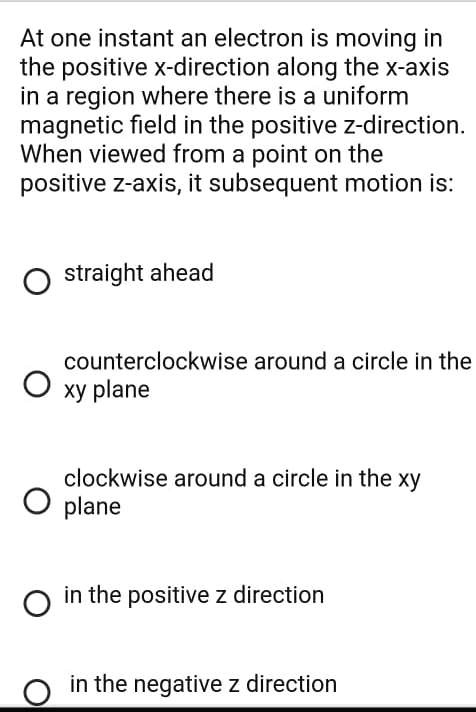 At one instant an electron is moving in the positive x-direction along the x-axis in a region where there is a uniform magnetic field in the positive z-direction. When viewed from a point on the positive z-axis, it subsequent motion is:

straight ahead

counterclockwise around a circle in the xy plane

clockwise around a circle in the xy plane

in the positive z direction

in the negative z direction